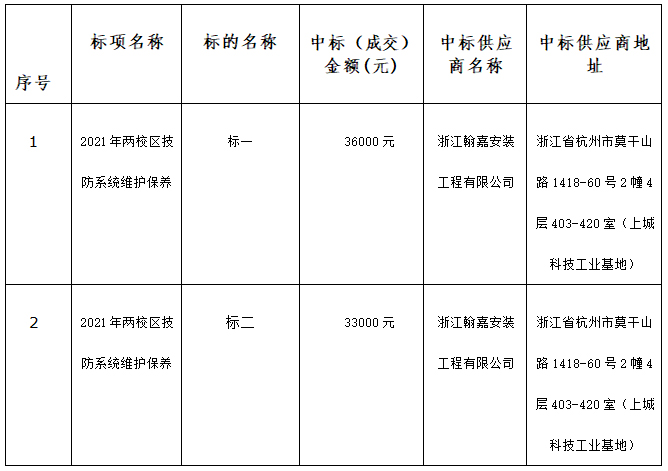 | 序号 | 标项名称 | 标的名称 | 中标（成交）金额(元) | 中标供应商名称 | 中标供应商地址 |
|---|---|---|---|---|---|
| 1 | 2021年两校区技防系统维护保养 | 标一 | 36000元 | 浙江翰嘉安装工程有限公司 | 浙江省杭州市莫干山路1418-60号2幢4层403-420室（上城科技工业基地） |
| 2 | 2021年两校区技防系统维护保养 | 标二 | 33000元 | 浙江翰嘉安装工程有限公司 | 浙江省杭州市莫干山路1418-60号2幢4层403-420室（上城科技工业基地） |